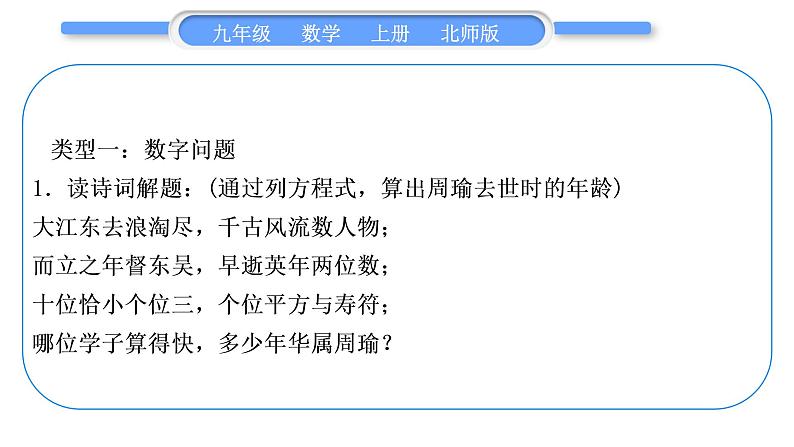 九年级 数学 上册 北师版

类型一：数字问题

1．读诗词解题：(通过列方程式，算出周瑜去世时的年龄)

大江东去浪淘尽，千古风流数人物；

而立之年督东吴，早逝英年两位数；

十位恰小个位三，个位平方与寿符；

哪位学子算得快，多少年华属周瑜？